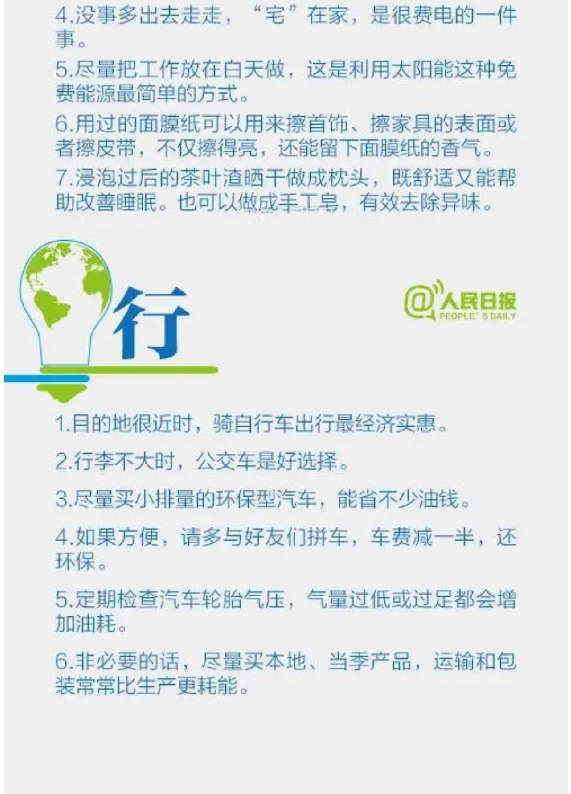 4.没事多出去走走，“宅”在家，是很费电的一件事。

5.尽量把工作放在白天做，这是利用太阳能这种免费能源最简单的方式。

6.用过的面膜纸可以用来擦首饰、擦家具的表面或者擦皮带，不仅擦得亮，还能留下面膜纸的香气。

7.浸泡过后的茶叶渣晒干做成枕头，既舒适又能帮助改善睡眠。也可以做成手工皂，有效去除异味。

行

@人民日报
PEOPLE'S DAILY

1.目的地很近时，骑自行车出行最经济实惠。

2.行李不大时，公交车是好选择。

3.尽量买小排量的环保型汽车，能省不少油钱。

4.如果方便，请多与好友们拼车，车费减一半，还环保。

5.定期检查汽车轮胎气压，气量过低或过足都会增加油耗。

6.非必要的话，尽量买本地、当季产品，运输和包装常常比生产更耗能。